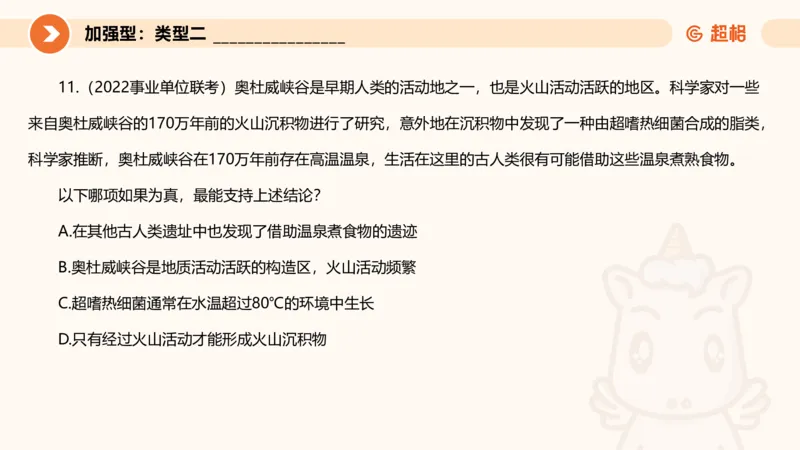 加强型：类型二 ________________

超格

11.（2022事业单位联考）奥杜威峡谷是早期人类的活动地之一，也是火山活动活跃的地区。科学家对一些来自奥杜威峡谷的170万年前的火山沉积物进行了研究，意外地在沉积物中发现了一种由超嗜热细菌合成的脂类，科学家推断，奥杜威峡谷在170万年前存在高温温泉，生活在这里的古人类很有可能借助这些温泉煮熟食物。

以下哪项如果为真，最能支持上述结论？

A.在其他古人类遗址中也发现了借助温泉煮食物的遗迹

B.奥杜威峡谷是地质活动活跃的构造区，火山活动频繁

C.超嗜热细菌通常在水温超过80℃的环境中生长

D.只有经过火山活动才能形成火山沉积物